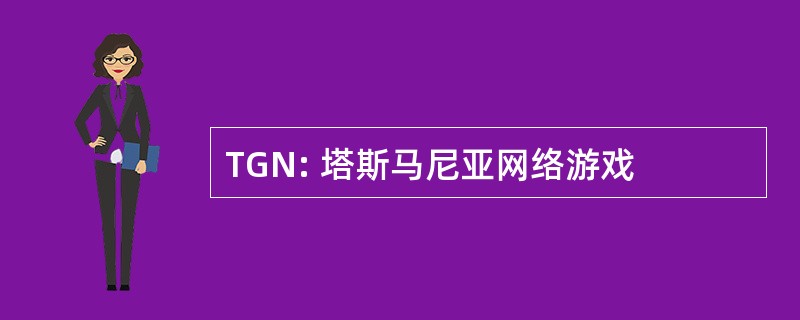 TGN: 塔斯马尼亚网络游戏